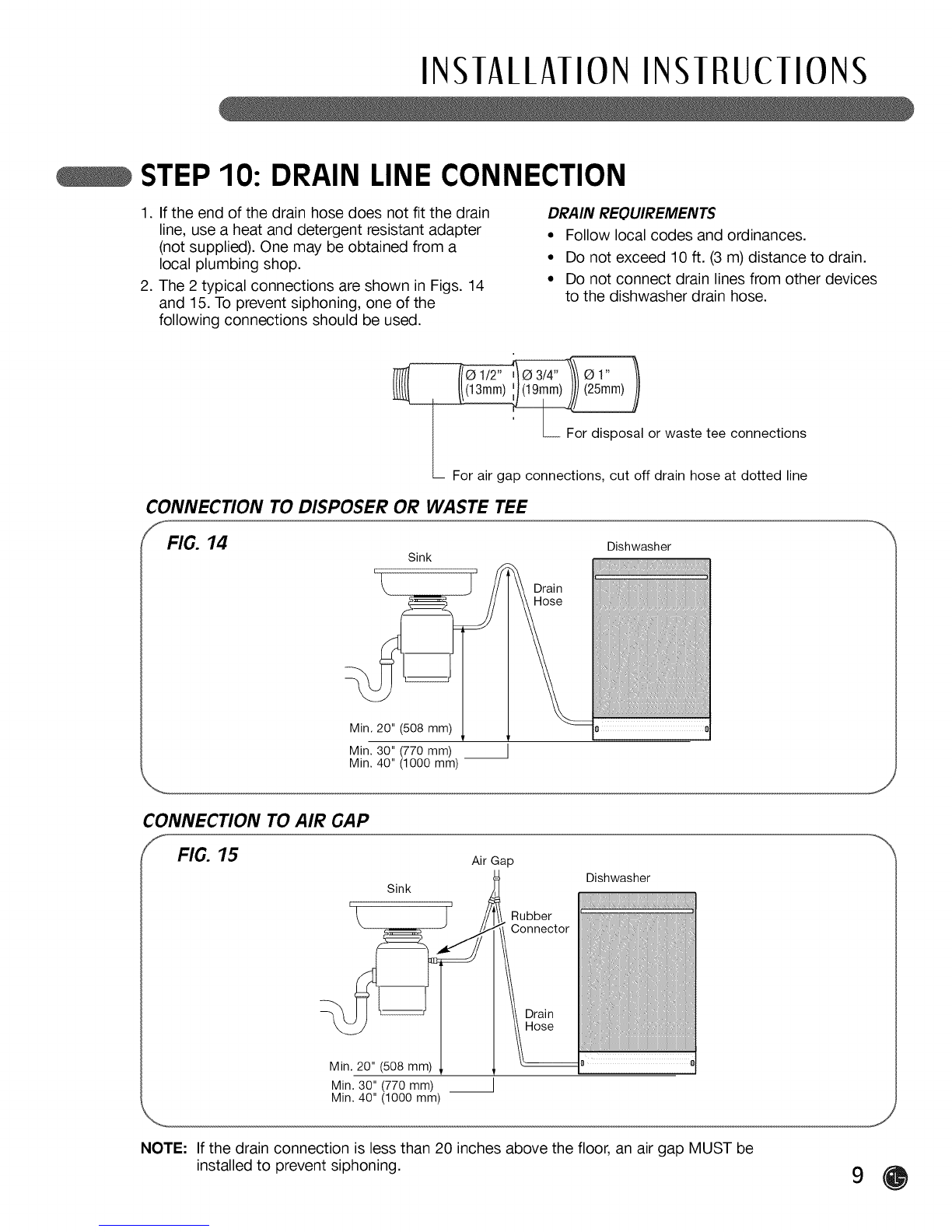 INSTALLATION INSTRUCTIONS

STEP 10: DRAIN LINE CONNECTION

1. If the end of the drain hose does not fit the drain line, use a heat and detergent resistant adapter (not supplied). One may be obtained from a local plumbing shop.
2. The 2 typical connections are shown in Figs. 14 and 15. To prevent siphoning, one of the following connections should be used.

DRAIN REQUIREMENTS
• Follow local codes and ordinances.
• Do not exceed 10 ft. (3 m) distance to drain.
• Do not connect drain lines from other devices to the dishwasher drain hose.

Ø 1/2" (13mm) Ø 3/4" (19mm) Ø 1" (25mm)

For disposal or waste tee connections

For air gap connections, cut off drain hose at dotted line

CONNECTION TO DISPOSER OR WASTE TEE

FIG. 14

Sink

Dishwasher

Drain Hose

Min. 20" (508 mm)
Min. 30" (770 mm)
Min. 40" (1000 mm)

CONNECTION TO AIR GAP

FIG. 15

Air Gap

Sink

Dishwasher

Rubber Connector

Drain Hose

Min. 20" (508 mm)
Min. 30" (770 mm)
Min. 40" (1000 mm)

NOTE: If the drain connection is less than 20 inches above the floor, an air gap MUST be installed to prevent siphoning.

9